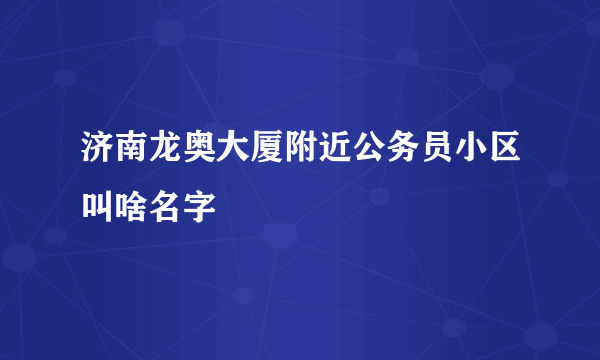 济南龙奥大厦附近公务员小区叫啥名字